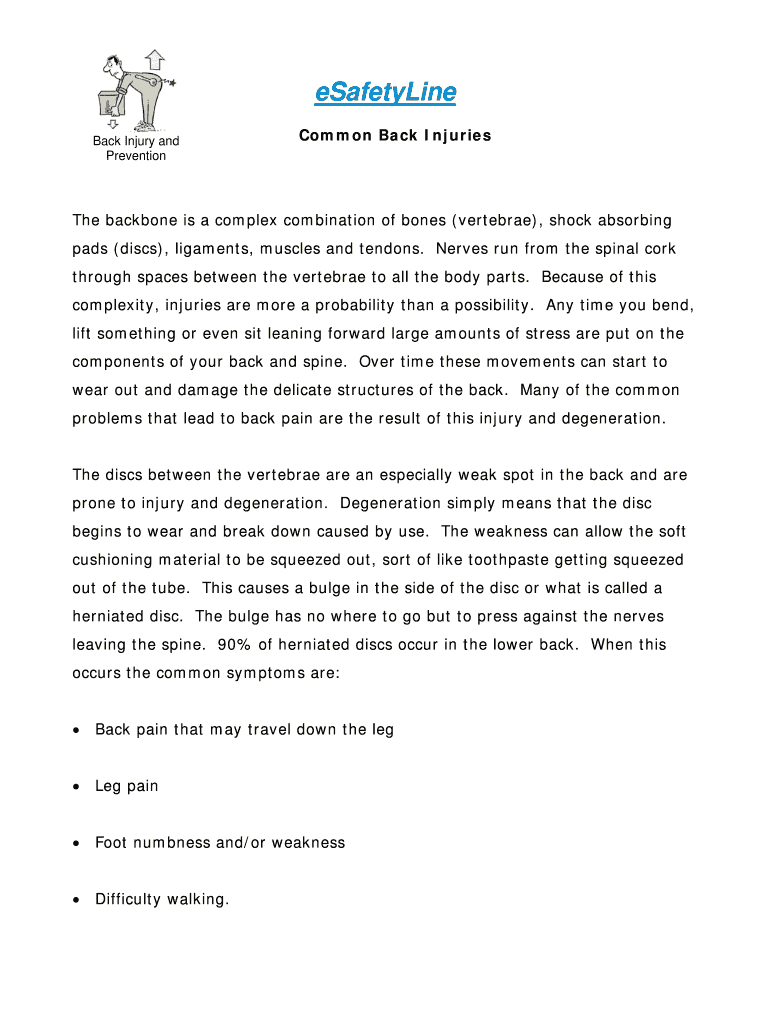 Back Injury and Prevention

eSafetyLine

Common Back Injuries

The backbone is a complex combination of bones (vertebrae), shock absorbing pads (discs), ligaments, muscles and tendons. Nerves run from the spinal cork through spaces between the vertebrae to all the body parts. Because of this complexity, injuries are more a probability than a possibility. Any time you bend, lift something or even sit leaning forward large amounts of stress are put on the components of your back and spine. Over time these movements can start to wear out and damage the delicate structures of the back. Many of the common problems that lead to back pain are the result of this injury and degeneration.

The discs between the vertebrae are an especially weak spot in the back and are prone to injury and degeneration. Degeneration simply means that the disc begins to wear and break down caused by use. The weakness can allow the soft cushioning material to be squeezed out, sort of like toothpaste getting squeezed out of the tube. This causes a bulge in the side of the disc or what is called a herniated disc. The bulge has no where to go but to press against the nerves leaving the spine. 90% of herniated discs occur in the lower back. When this occurs the common symptoms are:

• Back pain that may travel down the leg

• Leg pain

• Foot numbness and/or weakness

• Difficulty walking.